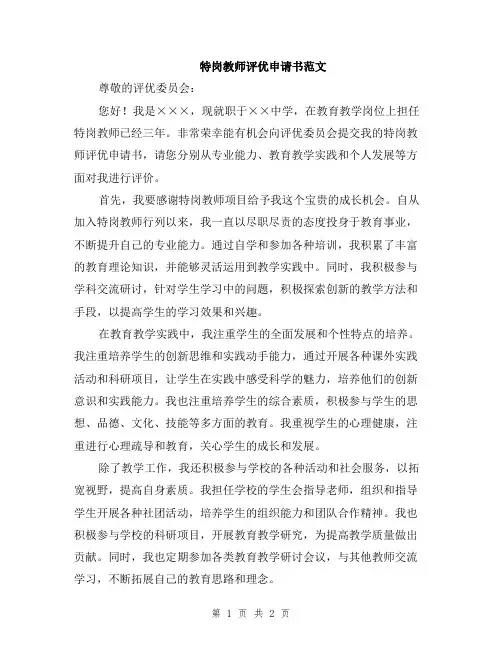 特岗教师评优申请书范文

尊敬的评优委员会：

您好！我是×××，现就职于××中学，在教育教学岗位上担任特岗教师已经三年。非常荣幸能有机会向评优委员会提交我的特岗教师评优申请书，请您分别从专业能力、教育教学实践和个人发展等方面对我进行评价。

首先，我要感谢特岗教师项目给予我这个宝贵的成长机会。自从加入特岗教师行列以来，我一直以尽职尽责的态度投身于教育事业，不断提升自己的专业能力。通过自学和参加各种培训，我积累了丰富的教育理论知识，并能够灵活运用到教学实践中。同时，我积极参与学科交流研讨，针对学生学习中的问题，积极探索创新的教学方法和手段，以提高学生的学习效果和兴趣。

在教育教学实践中，我注重学生的全面发展和个性特点的培养。我注重培养学生的创新思维和实践动手能力，通过开展各种课外实践活动和科研项目，让学生在实践中感受科学的魅力，培养他们的创新意识和实践能力。我也注重培养学生的综合素质，积极参与学生的思想、品德、文化、技能等多方面的教育。我重视学生的心理健康，注重进行心理疏导和教育，关心学生的成长和发展。

除了教学工作，我还积极参与学校的各种活动和社会服务，以拓宽视野，提高自身素质。我担任学校的学生会指导老师，组织和指导学生开展各种社团活动，培养学生的组织能力和团队合作精神。我也积极参与学校的科研项目，开展教育教学研究，为提高教学质量做出贡献。同时，我也定期参加各类教育教学研讨会议，与其他教师交流学习，不断拓展自己的教育思路和理念。

第 1 页 共 2 页